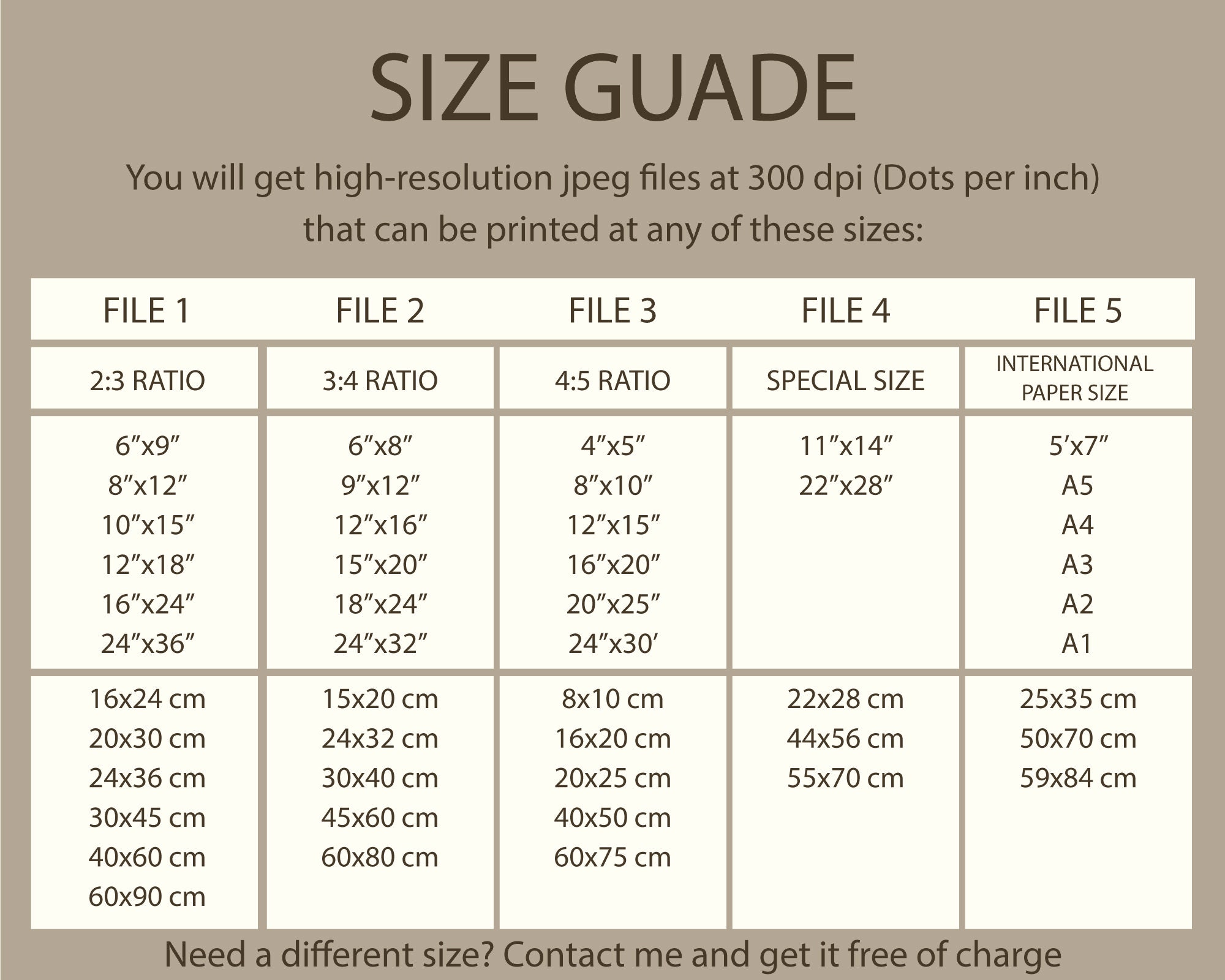 SIZE GUADE

You will get high-resolution jpeg files at 300 dpi (Dots per inch) that can be printed at any of these sizes:

| FILE 1 | FILE 2 | FILE 3 | FILE 4 | FILE 5 |
|---|---|---|---|---|
| 2:3 RATIO | 3:4 RATIO | 4:5 RATIO | SPECIAL SIZE | INTERNATIONAL PAPER SIZE |
| 6″x9″ 8″x12″ 10″x15″ 12″x18″ 16″x24″ 24″x36″ | 6″x8″ 9″x12″ 12″x16″ 15″x20″ 18″x24″ 24″x32″ | 4″x5″ 8″x10″ 12″x15″ 16″x20″ 20″x25″ 24″x30′ | 11″x14″ 22″x28″ | 5′x7″ A5 A4 A3 A2 A1 |
| 16x24 cm 20x30 cm 24x36 cm 30x45 cm 40x60 cm 60x90 cm | 15x20 cm 24x32 cm 30x40 cm 45x60 cm 60x80 cm | 8x10 cm 16x20 cm 20x25 cm 40x50 cm 60x75 cm | 22x28 cm 44x56 cm 55x70 cm | 25x35 cm 50x70 cm 59x84 cm |

Need a different size? Contact me and get it free of charge